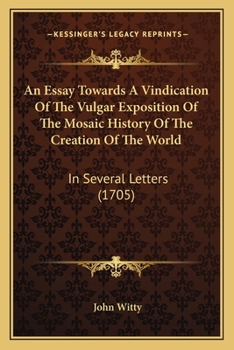 —KESSINGER'S LEGACY REPRINTS—

An Essay Towards A Vindication Of The Vulgar Exposition Of The Mosaic History Of The Creation Of The World

In Several Letters (1705)

John Witty